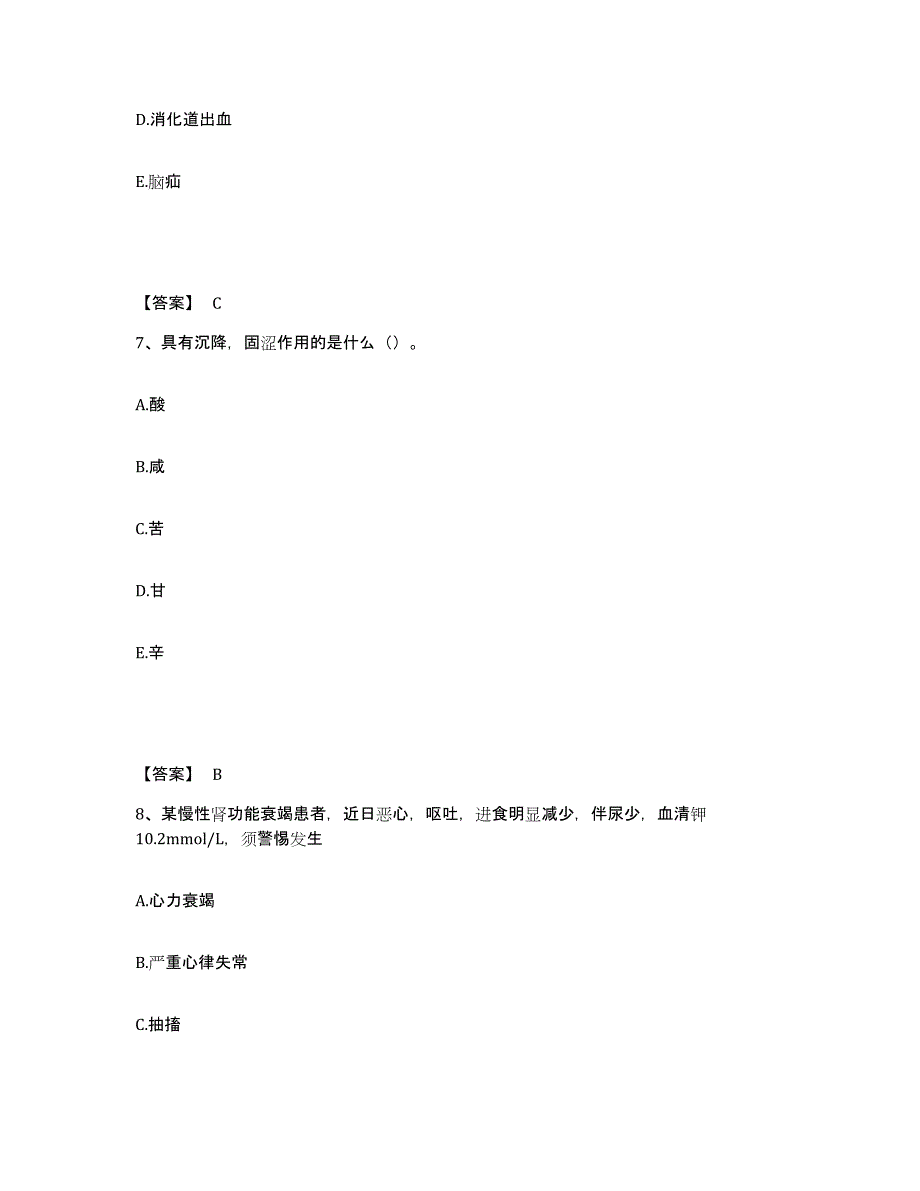 D.消化道出血

E.脑疝

【答案】 C

7、具有沉降，固涩作用的是什么（）。

A.酸

B.咸

C.苦

D.甘

E.辛

【答案】 B

8、某慢性肾功能衰竭患者，近日恶心，呕吐，进食明显减少，伴尿少，血清钾10.2mmol/L，须警惕发生

A.心力衰竭

B.严重心律失常

C.抽搐